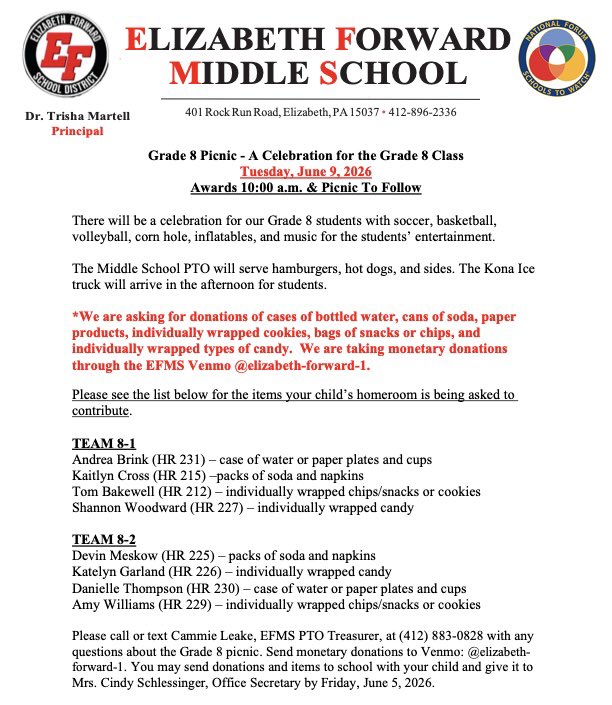 ELIZABETH FORWARD SCHOOL DISTRICT
EF

ELIZABETH FORWARD
MIDDLE SCHOOL

NATIONAL FORUM
SCHOOLS TO WATCH

Dr. Trisha Martell
Principal

401 Rock Run Road, Elizabeth, PA 15037 • 412-896-2336

Grade 8 Picnic - A Celebration for the Grade 8 Class
Tuesday, June 9, 2026
Awards 10:00 a.m. & Picnic To Follow

There will be a celebration for our Grade 8 students with soccer, basketball, volleyball, corn hole, inflatables, and music for the students' entertainment.

The Middle School PTO will serve hamburgers, hot dogs, and sides. The Kona Ice truck will arrive in the afternoon for students.

*We are asking for donations of cases of bottled water, cans of soda, paper products, individually wrapped cookies, bags of snacks or chips, and individually wrapped types of candy. We are taking monetary donations through the EFMS Venmo @elizabeth-forward-1.

Please see the list below for the items your child's homeroom is being asked to contribute.

TEAM 8-1
Andrea Brink (HR 231) – case of water or paper plates and cups
Kaitlyn Cross (HR 215) –packs of soda and napkins
Tom Bakewell (HR 212) – individually wrapped chips/snacks or cookies
Shannon Woodward (HR 227) – individually wrapped candy

TEAM 8-2
Devin Meskow (HR 225) – packs of soda and napkins
Katelyn Garland (HR 226) – individually wrapped candy
Danielle Thompson (HR 230) – case of water or paper plates and cups
Amy Williams (HR 229) – individually wrapped chips/snacks or cookies

Please call or text Cammie Leake, EFMS PTO Treasurer, at (412) 883-0828 with any questions about the Grade 8 picnic. Send monetary donations to Venmo: @elizabeth-forward-1. You may send donations and items to school with your child and give it to Mrs. Cindy Schlessinger, Office Secretary by Friday, June 5, 2026.